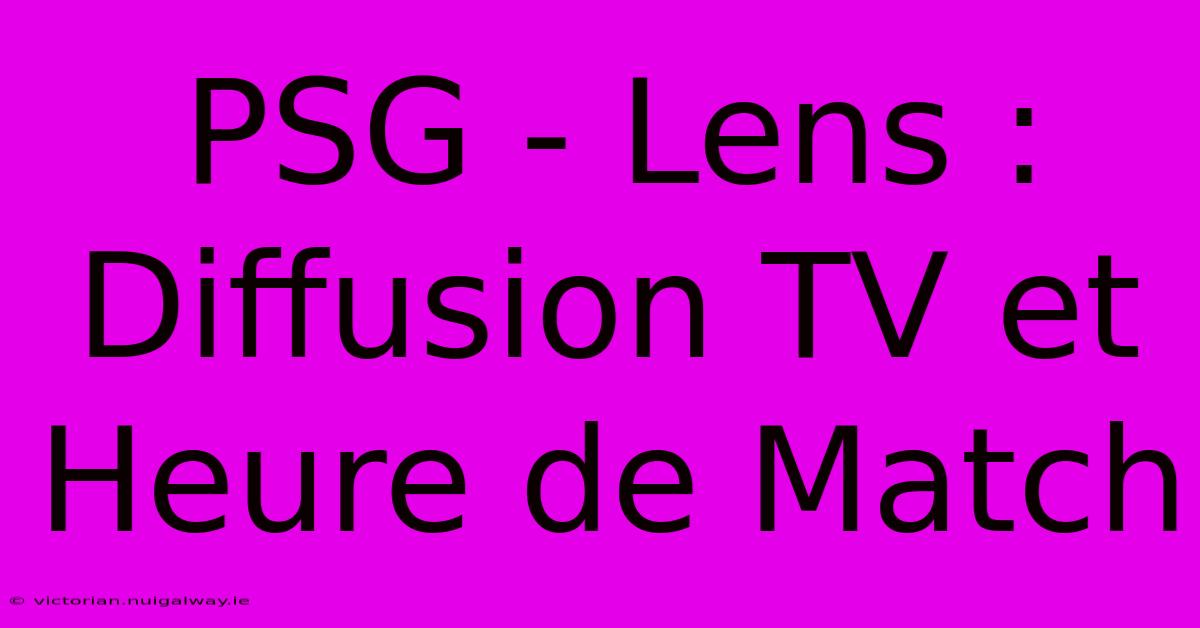 PSG - Lens : Diffusion TV et Heure de Match

© victorian.nuigalway.ie